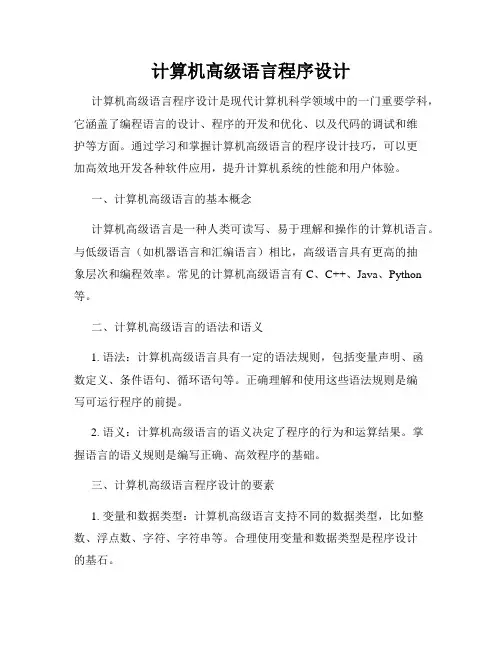 计算机高级语言程序设计

计算机高级语言程序设计是现代计算机科学领域中的一门重要学科，它涵盖了编程语言的设计、程序的开发和优化、以及代码的调试和维护等方面。通过学习和掌握计算机高级语言的程序设计技巧，可以更加高效地开发各种软件应用，提升计算机系统的性能和用户体验。

一、计算机高级语言的基本概念

计算机高级语言是一种人类可读写、易于理解和操作的计算机语言。与低级语言（如机器语言和汇编语言）相比，高级语言具有更高的抽象层次和编程效率。常见的计算机高级语言有 C、C++、Java、Python 等。

二、计算机高级语言的语法和语义

1. 语法：计算机高级语言具有一定的语法规则，包括变量声明、函数定义、条件语句、循环语句等。正确理解和使用这些语法规则是编写可运行程序的前提。

2. 语义：计算机高级语言的语义决定了程序的行为和运算结果。掌握语言的语义规则是编写正确、高效程序的基础。

三、计算机高级语言程序设计的要素

1. 变量和数据类型：计算机高级语言支持不同的数据类型，比如整数、浮点数、字符、字符串等。合理使用变量和数据类型是程序设计的基石。